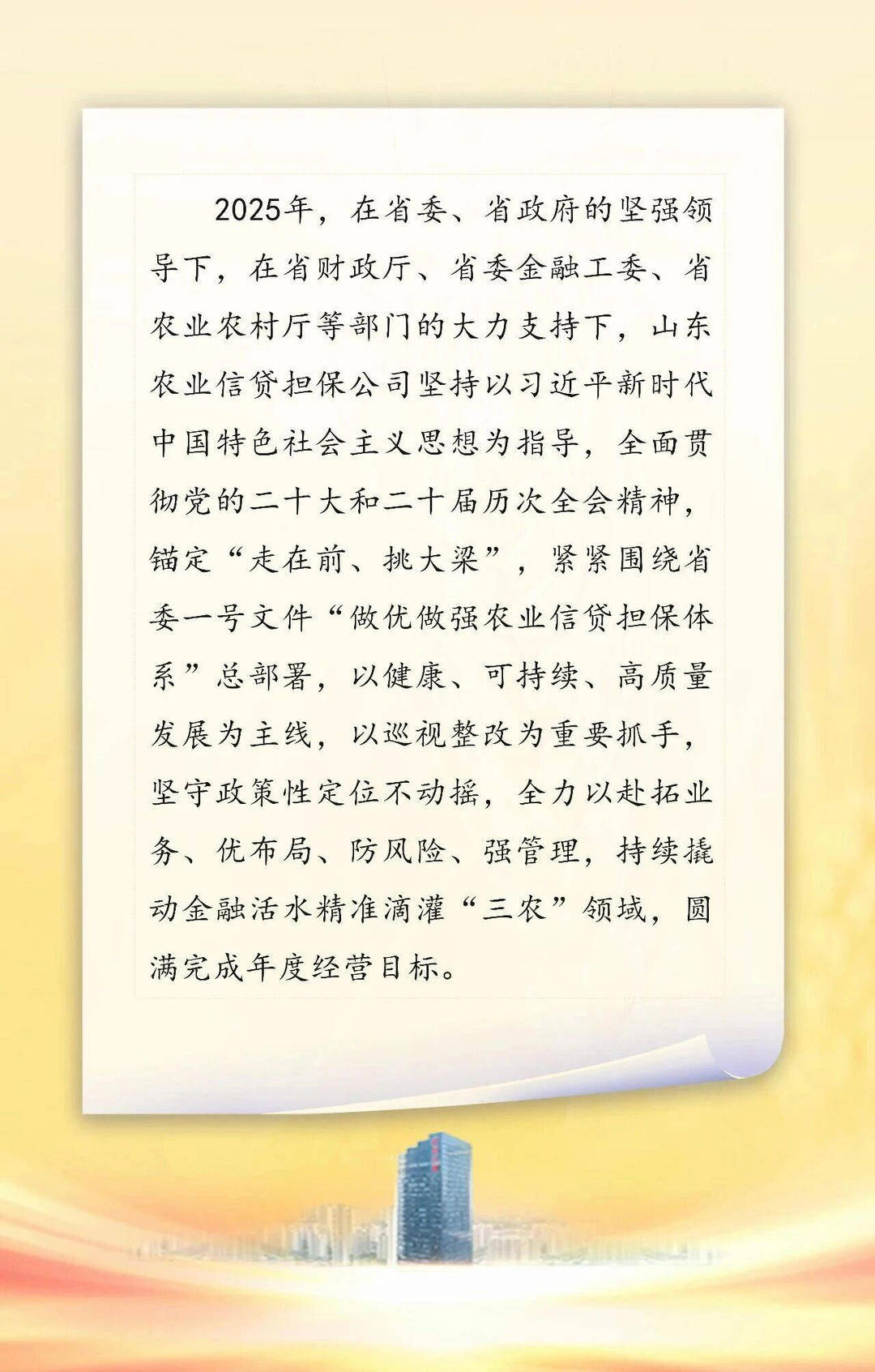 2025年，在省委、省政府的坚强领导下，在省财政厅、省委金融工委、省农业农村厅等部门的大力支持下，山东农业信贷担保公司坚持以习近平新时代中国特色社会主义思想为指导，全面贯彻党的二十大和二十届历次全会精神，锚定“走在前、挑大梁”，紧紧围绕省委一号文件“做优做强农业信贷担保体系”总部署，以健康、可持续、高质量发展为主线，以巡视整改为重要抓手，坚守政策性定位不动摇，全力以赴拓业务、优布局、防风险、强管理，持续撬动金融活水精准滴灌“三农”领域，圆满完成年度经营目标。